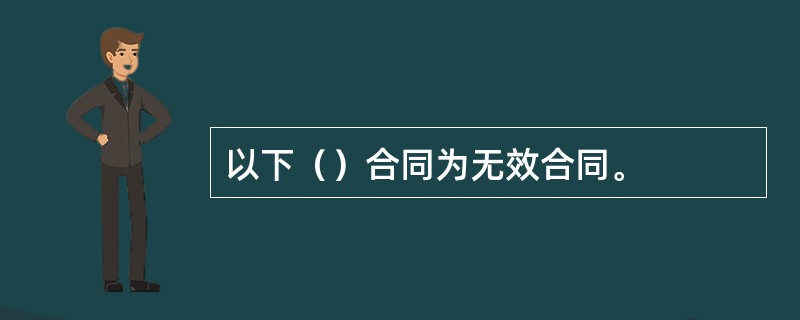 以下（）合同为无效合同。